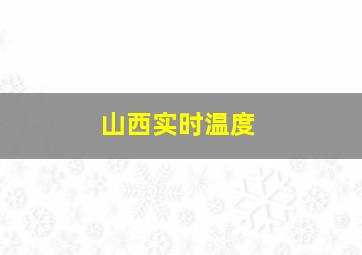 山西实时温度